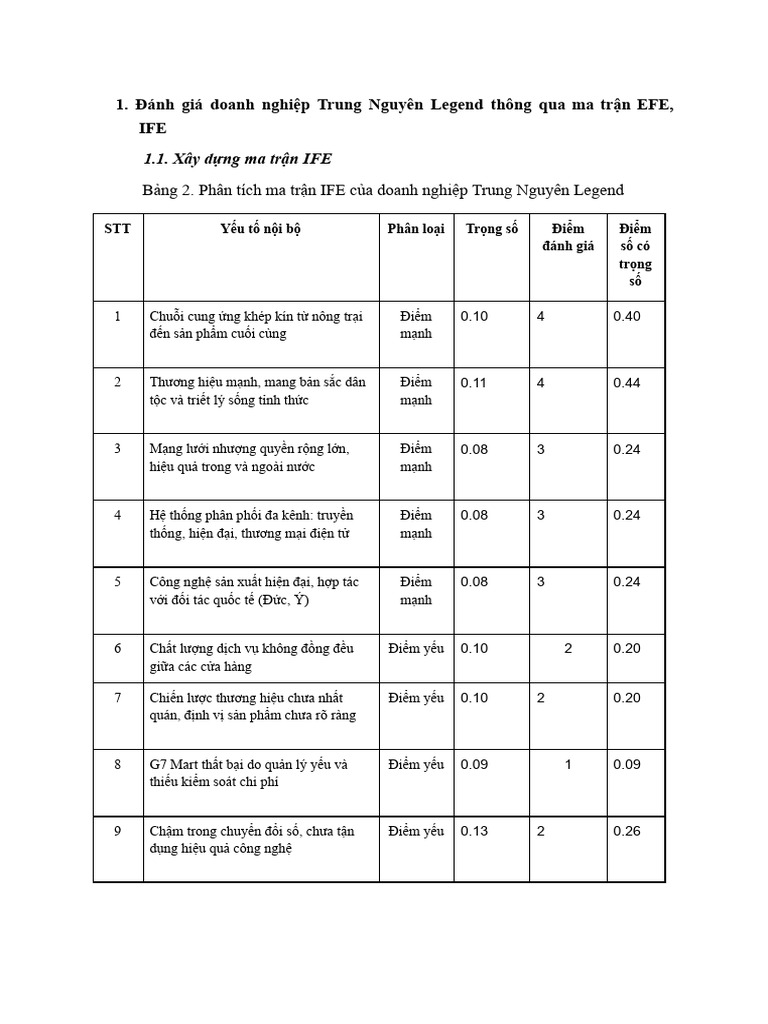 1. Đánh giá doanh nghiệp Trung Nguyên Legend thông qua ma trận EFE, IFE

1.1. Xây dựng ma trận IFE

Bảng 2. Phân tích ma trận IFE của doanh nghiệp Trung Nguyên Legend

| STT | Yếu tố nội bộ | Phân loại | Trọng số | Điểm đánh giá | Điểm số có trọng số |
|---|---|---|---|---|---|
| 1 | Chuỗi cung ứng khép kín từ nông trại đến sản phẩm cuối cùng | Điểm mạnh | 0.10 | 4 | 0.40 |
| 2 | Thương hiệu mạnh, mang bản sắc dân tộc và triết lý sống tỉnh thức | Điểm mạnh | 0.11 | 4 | 0.44 |
| 3 | Mạng lưới nhượng quyền rộng lớn, hiệu quả trong và ngoài nước | Điểm mạnh | 0.08 | 3 | 0.24 |
| 4 | Hệ thống phân phối đa kênh: truyền thống, hiện đại, thương mại điện tử | Điểm mạnh | 0.08 | 3 | 0.24 |
| 5 | Công nghệ sản xuất hiện đại, hợp tác với đối tác quốc tế (Đức, Ý) | Điểm mạnh | 0.08 | 3 | 0.24 |
| 6 | Chất lượng dịch vụ không đồng đều giữa các cửa hàng | Điểm yếu | 0.10 | 2 | 0.20 |
| 7 | Chiến lược thương hiệu chưa nhất quán, định vị sản phẩm chưa rõ ràng | Điểm yếu | 0.10 | 2 | 0.20 |
| 8 | G7 Mart thất bại do quản lý yếu và thiếu kiểm soát chi phí | Điểm yếu | 0.09 | 1 | 0.09 |
| 9 | Chậm trong chuyển đổi số, chưa tận dụng hiệu quả công nghệ | Điểm yếu | 0.13 | 2 | 0.26 |